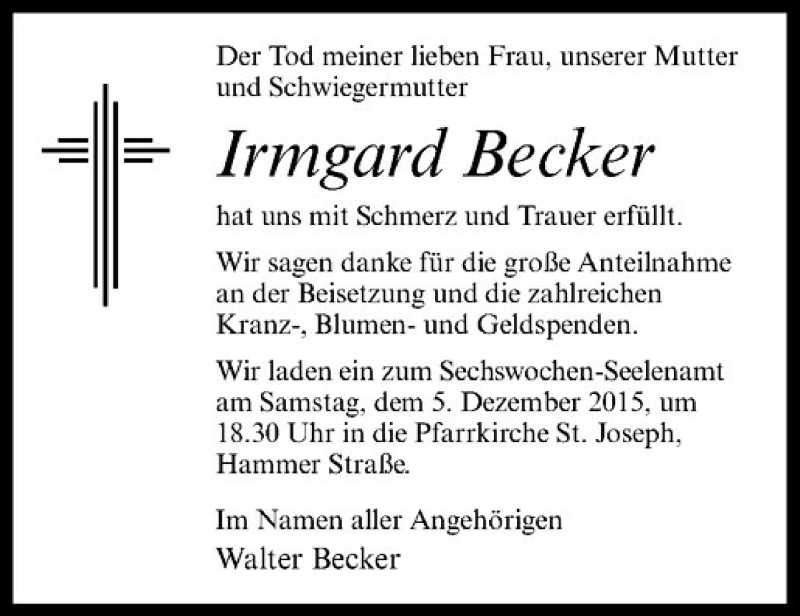 Der Tod meiner lieben Frau, unserer Mutter und Schwiegermutter

Irmgard Becker

hat uns mit Schmerz und Trauer erfüllt.

Wir sagen danke für die große Anteilnahme an der Beisetzung und die zahlreichen Kranz-, Blumen- und Geldspenden.

Wir laden ein zum Sechswochen-Seelenamt am Samstag, dem 5. Dezember 2015, um 18.30 Uhr in die Pfarrkirche St. Joseph, Hammer Straße.

Im Namen aller Angehörigen
Walter Becker